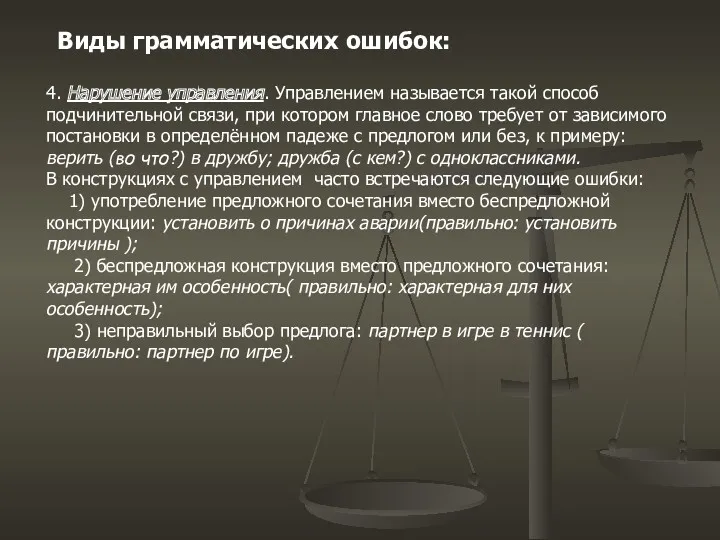 Виды грамматических ошибок:

4. Нарушение управления. Управлением называется такой способ подчинительной связи, при котором главное слово требует от зависимого постановки в определённом падеже с предлогом или без, к примеру: верить (во что?) в дружбу; дружба (с кем?) с одноклассниками.
В конструкциях с управлением часто встречаются следующие ошибки:
1) употребление предложного сочетания вместо беспредложной конструкции: установить о причинах аварии(правильно: установить причины );
2) беспредложная конструкция вместо предложного сочетания: характерная им особенность( правильно: характерная для них особенность);
3) неправильный выбор предлога: партнер в игре в теннис ( правильно: партнер по игре).